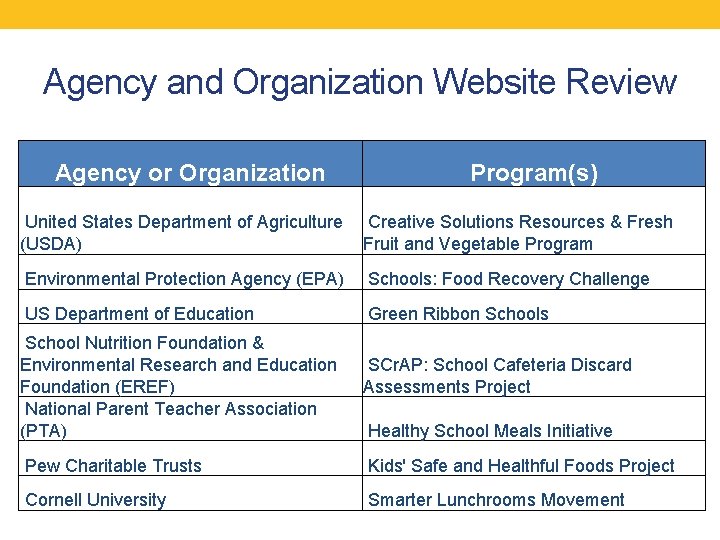 Agency and Organization Website Review

| Agency or Organization | Program(s) |
|---|---|
| United States Department of Agriculture (USDA) | Creative Solutions Resources & Fresh Fruit and Vegetable Program |
| Environmental Protection Agency (EPA) | Schools: Food Recovery Challenge |
| US Department of Education | Green Ribbon Schools |
| School Nutrition Foundation & Environmental Research and Education Foundation (EREF) | SCrAP: School Cafeteria Discard Assessments Project |
| National Parent Teacher Association (PTA) | Healthy School Meals Initiative |
| Pew Charitable Trusts | Kids' Safe and Healthful Foods Project |
| Cornell University | Smarter Lunchrooms Movement |